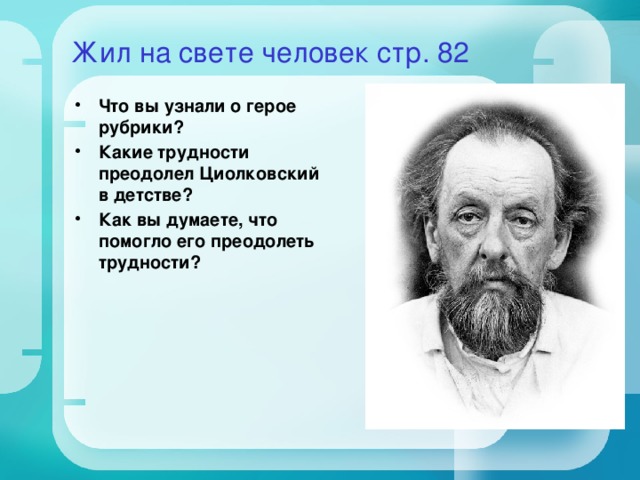 Жил на свете человек стр. 82

• Что вы узнали о герое рубрики?
• Какие трудности преодолел Циолковский в детстве?
• Как вы думаете, что помогло его преодолеть трудности?